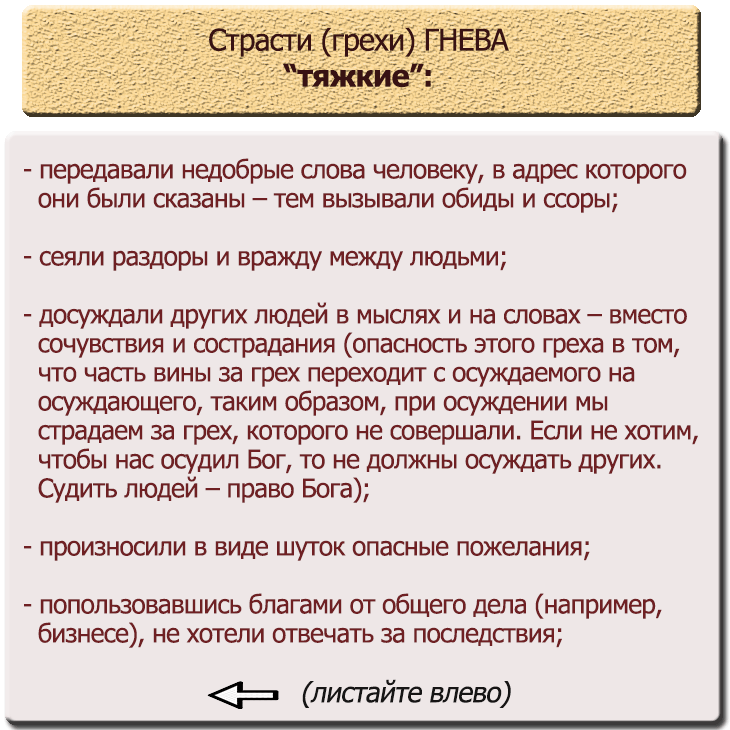 Страсти (грехи) ГНЕВА
“тяжкие”:

- передавали недобрые слова человеку, в адрес которого они были сказаны – тем вызывали обиды и ссоры;

- сеяли раздоры и вражду между людьми;

- досуждали других людей в мыслях и на словах – вместо сочувствия и сострадания (опасность этого греха в том, что часть вины за грех переходит с осуждаемого на осуждающего, таким образом, при осуждении мы страдаем за грех, которого не совершали. Если не хотим, чтобы нас осудил Бог, то не должны осуждать других. Судить людей – право Бога);

- произносили в виде шуток опасные пожелания;

- попользовавшись благами от общего дела (например, бизнесе), не хотели отвечать за последствия;

(листайте влево)